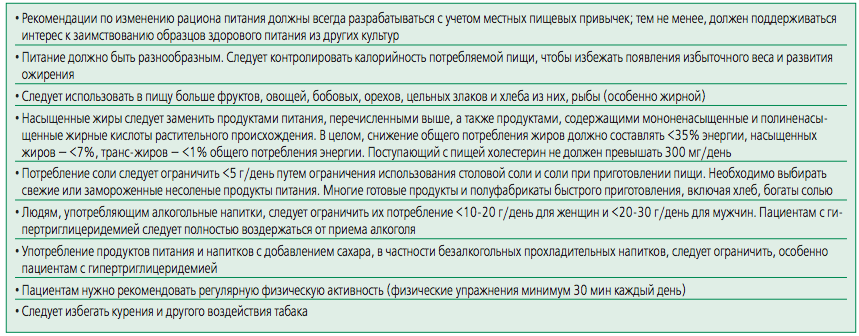 • Рекомендации по изменению рациона питания должны всегда разрабатываться с учетом местных пищевых привычек; тем не менее, должен поддерживаться интерес к заимствованию образцов здорового питания из других культур

• Питание должно быть разнообразным. Следует контролировать калорийность потребляемой пищи, чтобы избежать появления избыточного веса и развития ожирения

• Следует использовать в пищу больше фруктов, овощей, бобовых, орехов, цельных злаков и хлеба из них, рыбы (особенно жирной)

• Насыщенные жиры следует заменить продуктами питания, перечисленными выше, а также продуктами, содержащими мононенасыщенные и полиненасыщенные жирные кислоты растительного происхождения. В целом, снижение общего потребления жиров должно составлять <35% энергии, насыщенных жиров – <7%, транс-жиров – <1% общего потребления энергии. Поступающий с пищей холестерин не должен превышать 300 мг/день

• Потребление соли следует ограничить <5 г/день путем ограничения использования столовой соли и соли при приготовлении пищи. Необходимо выбирать свежие или замороженные несоленые продукты питания. Многие готовые продукты и полуфабрикаты быстрого приготовления, включая хлеб, богаты солью

• Людям, употребляющим алкогольные напитки, следует ограничить их потребление <10-20 г/день для женщин и <20-30 г/день для мужчин. Пациентам с гипертриглицеридемией следует полностью воздержаться от приема алкоголя

• Употребление продуктов питания и напитков с добавлением сахара, в частности безалкогольных прохладительных напитков, следует ограничить, особенно пациентам с гипертриглицеридемией

• Пациентам нужно рекомендовать регулярную физическую активность (физические упражнения минимум 30 мин каждый день)

• Следует избегать курения и другого воздействия табака